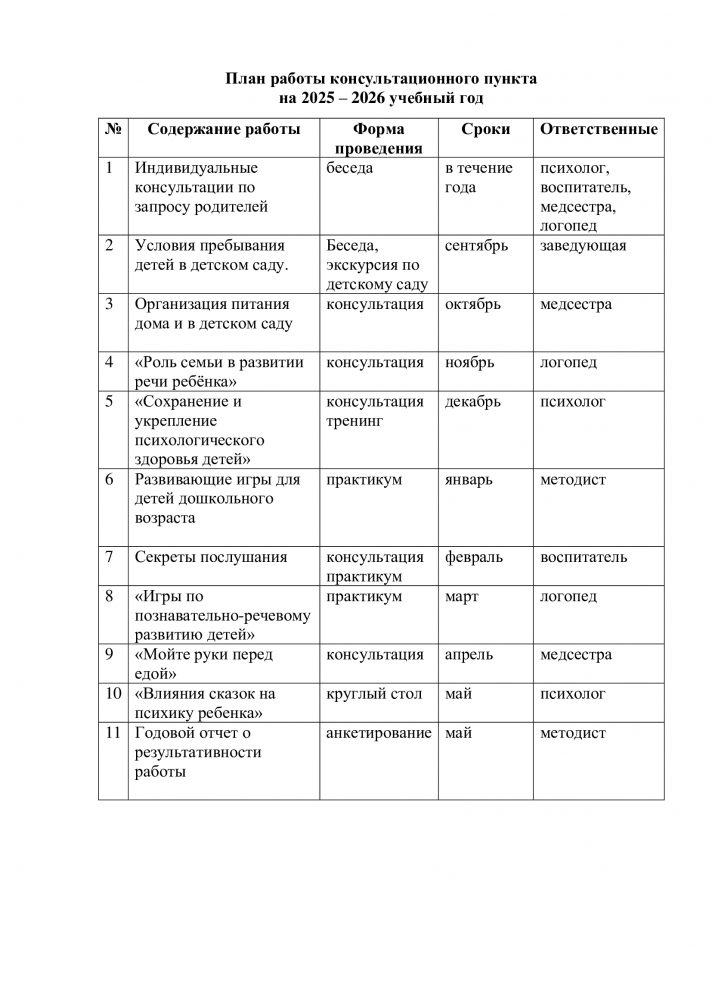 План работы консультационного пункта
на 2025 – 2026 учебный год

| № | Содержание работы | Форма проведения | Сроки | Ответственные |
|---|---|---|---|---|
| 1 | Индивидуальные консультации по запросу родителей | беседа | в течение года | психолог, воспитатель, медсестра, логопед |
| 2 | Условия пребывания детей в детском саду. | Беседа, экскурсия по детскому саду | сентябрь | заведующая |
| 3 | Организация питания дома и в детском саду | консультация | октябрь | медсестра |
| 4 | «Роль семьи в развитии речи ребёнка» | консультация | ноябрь | логопед |
| 5 | «Сохранение и укрепление психологического здоровья детей» | консультация тренинг | декабрь | психолог |
| 6 | Развивающие игры для детей дошкольного возраста | практикум | январь | методист |
| 7 | Секреты послушания | консультация практикум | февраль | воспитатель |
| 8 | «Игры по познавательно-речевому развитию детей» | практикум | март | логопед |
| 9 | «Мойте руки перед едой» | консультация | апрель | медсестра |
| 10 | «Влияния сказок на психику ребенка» | круглый стол | май | психолог |
| 11 | Годовой отчет о результативности работы | анкетирование | май | методист |